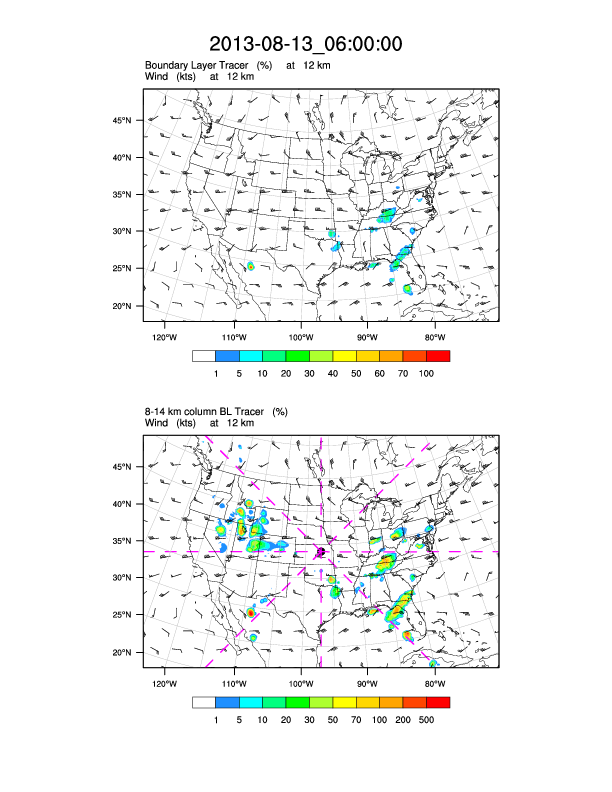 2013-08-13_06:00:00

Boundary Layer Tracer (%) at 12 km
Wind (kts) at 12 km

45°N
40°N
35°N
30°N
25°N
20°N

120°W 110°W 100°W 90°W 80°W

1 5 10 20 30 40 50 60 70 100

8-14 km column BL Tracer (%)
Wind (kts) at 12 km

45°N
40°N
35°N
30°N
25°N
20°N

120°W 110°W 100°W 90°W 80°W

1 5 10 20 30 50 70 100 200 500